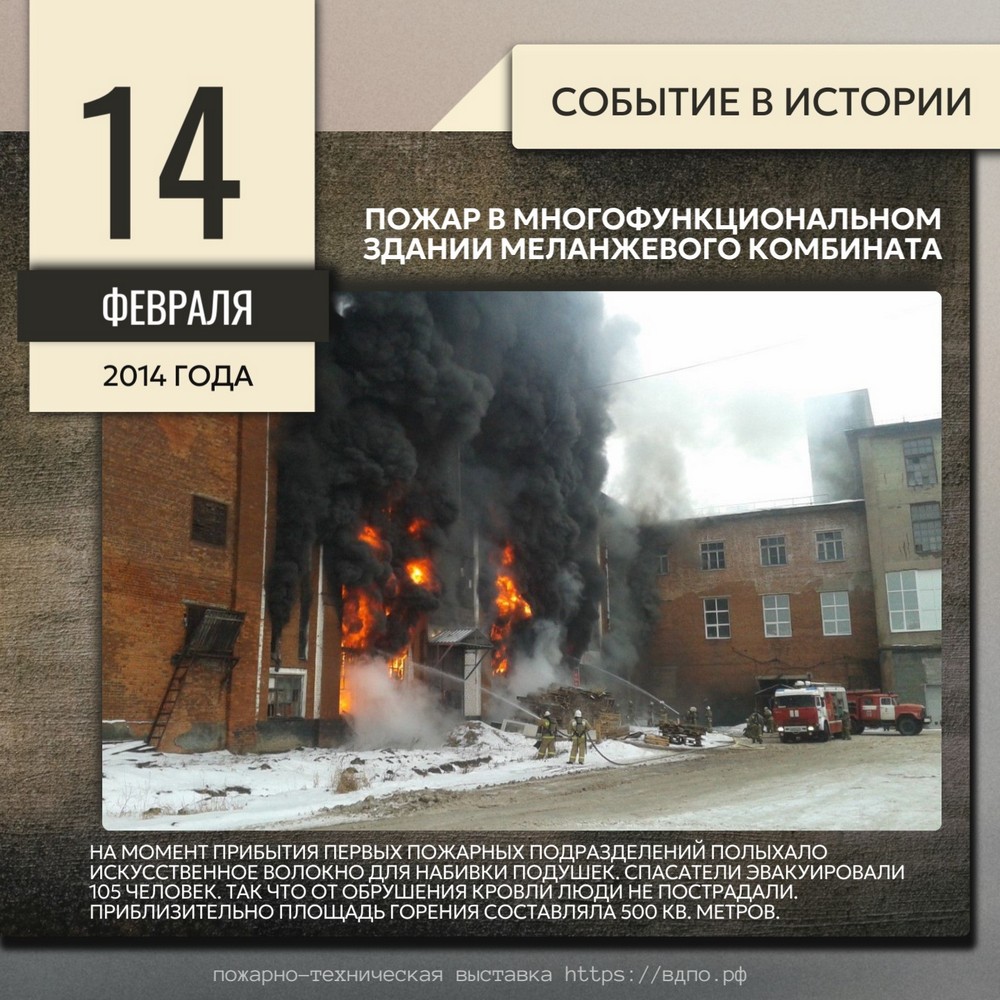 14

ФЕВРАЛЯ

2014 ГОДА

СОБЫТИЕ В ИСТОРИИ

ПОЖАР В МНОГОФУНКЦИОНАЛЬНОМ ЗДАНИИ МЕЛАНЖЕВОГО КОМБИНАТА

НА МОМЕНТ ПРИБЫТИЯ ПЕРВЫХ ПОЖАРНЫХ ПОДРАЗДЕЛЕНИЙ ПОЛЫХАЛО ИСКУССТВЕННОЕ ВОЛОКНО ДЛЯ НАБИВКИ ПОДУШЕК. СПАСАТЕЛИ ЭВАКУИРОВАЛИ 105 ЧЕЛОВЕК. ТАК ЧТО ОТ ОБРУШЕНИЯ КРОВЛИ ЛЮДИ НЕ ПОСТРАДАЛИ. ПРИБЛИЗИТЕЛЬНО ПЛОЩАДЬ ГОРЕНИЯ СОСТАВЛЯЛА 500 КВ. МЕТРОВ.

пожарно-техническая выставка https://вдпо.рф